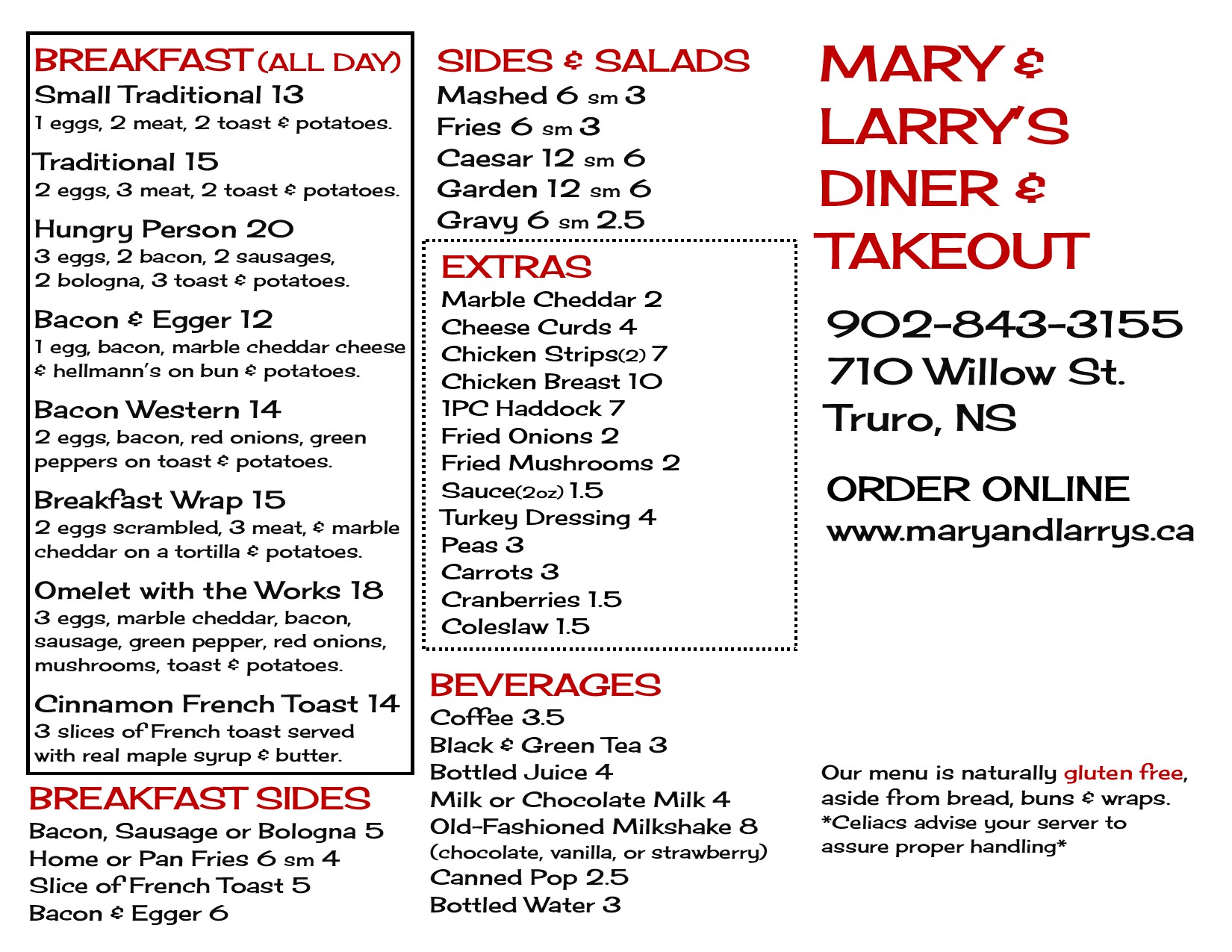 BREAKFAST (ALL DAY)

Small Traditional 13
1 eggs, 2 meat, 2 toast & potatoes.

Traditional 15
2 eggs, 3 meat, 2 toast & potatoes.

Hungry Person 20
3 eggs, 2 bacon, 2 sausages, 2 bologna, 3 toast & potatoes.

Bacon & Egger 12
1 egg, bacon, marble cheddar cheese & hellmann's on bun & potatoes.

Bacon Western 14
2 eggs, bacon, red onions, green peppers on toast & potatoes.

Breakfast Wrap 15
2 eggs scrambled, 3 meat, & marble cheddar on a tortilla & potatoes.

Omelet with the Works 18
3 eggs, marble cheddar, bacon, sausage, green pepper, red onions, mushrooms, toast & potatoes.

Cinnamon French Toast 14
3 slices of French toast served with real maple syrup & butter.

BREAKFAST SIDES
Bacon, Sausage or Bologna 5
Home or Pan Fries 6 sm 4
Slice of French Toast 5
Bacon & Egger 6

SIDES & SALADS
Mashed 6 sm 3
Fries 6 sm 3
Caesar 12 sm 6
Garden 12 sm 6
Gravy 6 sm 2.5

EXTRAS
Marble Cheddar 2
Cheese Curds 4
Chicken Strips(2) 7
Chicken Breast 10
1PC Haddock 7
Fried Onions 2
Fried Mushrooms 2
Sauce(2oz) 1.5
Turkey Dressing 4
Peas 3
Carrots 3
Cranberries 1.5
Coleslaw 1.5

BEVERAGES
Coffee 3.5
Black & Green Tea 3
Bottled Juice 4
Milk or Chocolate Milk 4
Old-Fashioned Milkshake 8
(chocolate, vanilla, or strawberry)
Canned Pop 2.5
Bottled Water 3

MARY & LARRY'S DINER & TAKEOUT

902-843-3155
710 Willow St.
Truro, NS

ORDER ONLINE
www.maryandlarrys.ca

Our menu is naturally gluten free, aside from bread, buns & wraps. *Celiacs advise your server to assure proper handling*